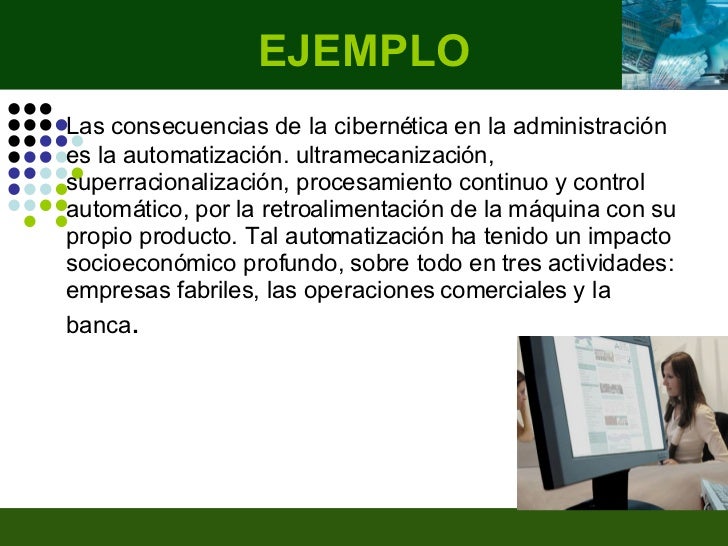 EJEMPLO

Las consecuencias de la cibernética en la administración es la automatización. ultramecanización, superracionalización, procesamiento continuo y control automático, por la retroalimentación de la máquina con su propio producto. Tal automatización ha tenido un impacto socioeconómico profundo, sobre todo en tres actividades: empresas fabriles, las operaciones comerciales y la banca.